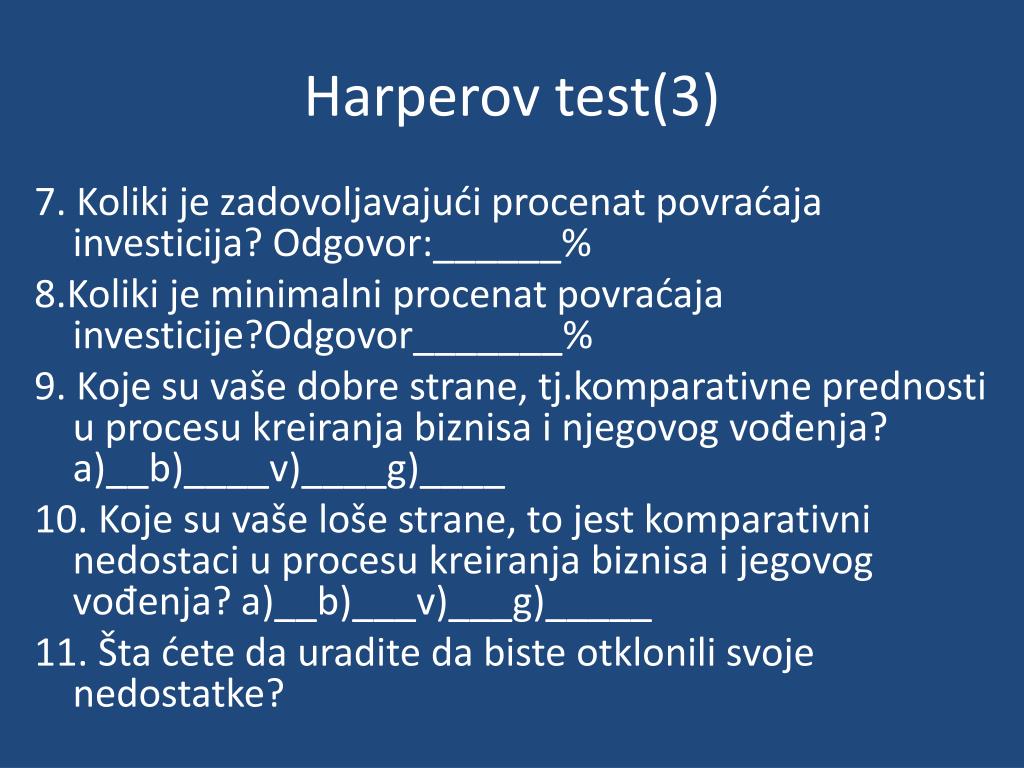 Harperov test(3)

7. Koliki je zadovoljavajući procenat povraćaja investicija? Odgovor:______%

8.Koliki je minimalni procenat povraćaja investicije?Odgovor_______%

9. Koje su vaše dobre strane, tj.komparativne prednosti u procesu kreiranja biznisa i njegovog vođenja? a)__b)____v)____g)____

10. Koje su vaše loše strane, to jest komparativni nedostaci u procesu kreiranja biznisa i jegovog vođenja? a)__b)___v)___g)_____

11. Šta ćete da uradite da biste otklonili svoje nedostatke?